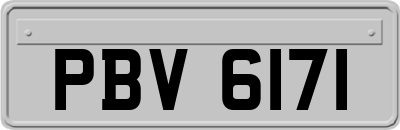 PBV 6171